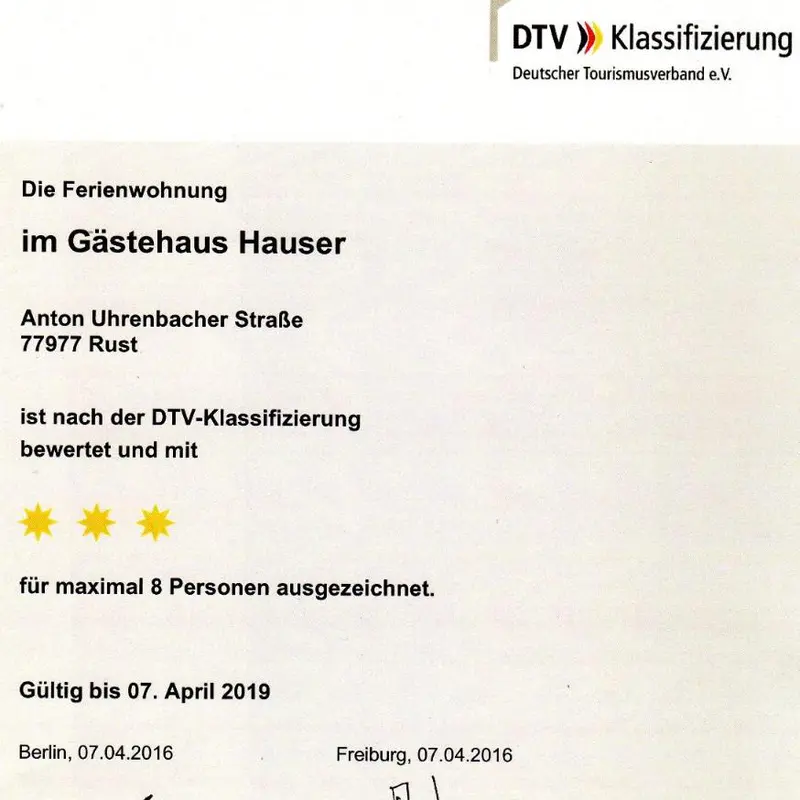 DTV Klassifizierung
Deutscher Tourismusverband e.V.

Die Ferienwohnung

im Gästehaus Hauser

Anton Uhrenbacher Straße
77977 Rust

ist nach der DTV-Klassifizierung bewertet und mit

für maximal 8 Personen ausgezeichnet.

Gültig bis 07. April 2019

Berlin, 07.04.2016

Freiburg, 07.04.2016